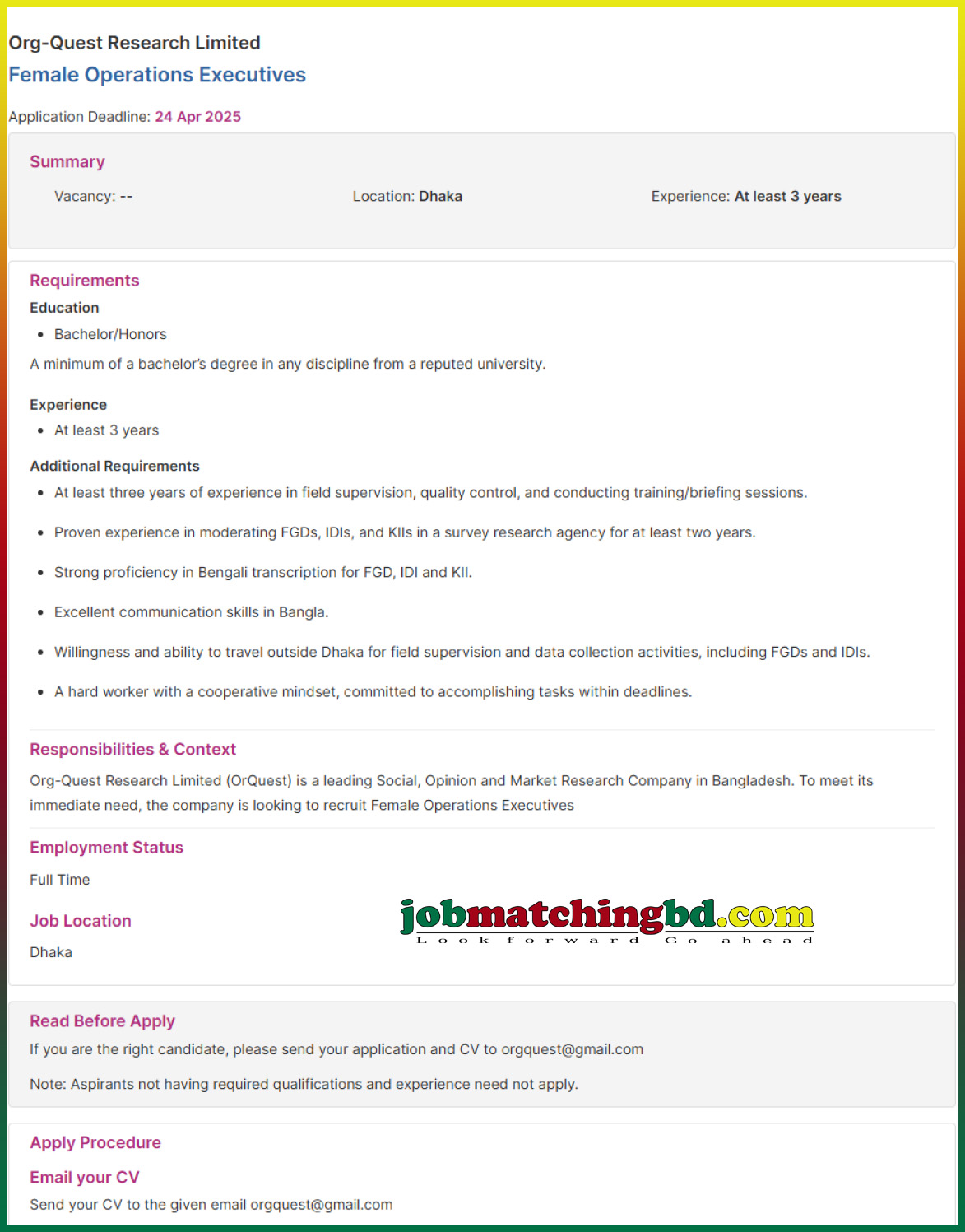 Org-Quest Research Limited
Female Operations Executives

Application Deadline: 24 Apr 2025

Summary

Vacancy: --
Location: Dhaka
Experience: At least 3 years

Requirements

Education

- Bachelor/Honors

A minimum of a bachelor's degree in any discipline from a reputed university.

Experience

- At least 3 years

Additional Requirements

- At least three years of experience in field supervision, quality control, and conducting training/briefing sessions.
- Proven experience in moderating FGDs, IDIs, and KIIs in a survey research agency for at least two years.
- Strong proficiency in Bengali transcription for FGD, IDI and KII.
- Excellent communication skills in Bangla.
- Willingness and ability to travel outside Dhaka for field supervision and data collection activities, including FGDs and IDIs.
- A hard worker with a cooperative mindset, committed to accomplishing tasks within deadlines.

Responsibilities & Context

Org-Quest Research Limited (OrQuest) is a leading Social, Opinion and Market Research Company in Bangladesh. To meet its immediate need, the company is looking to recruit Female Operations Executives

Employment Status

Full Time

Job Location

Dhaka

jobmatchingbd.com
Look forward Go ahead

Read Before Apply

If you are the right candidate, please send your application and CV to orgquest@gmail.com

Note: Aspirants not having required qualifications and experience need not apply.

Apply Procedure

Email your CV

Send your CV to the given email orgquest@gmail.com